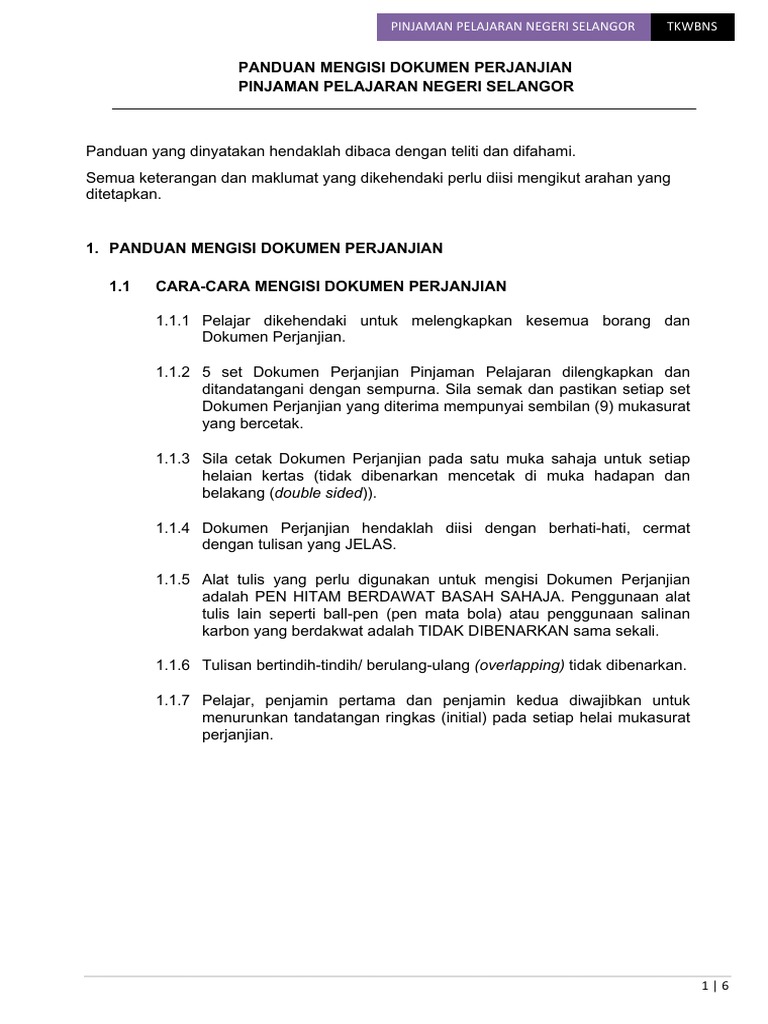 PINJAMAN PELAJARAN NEGERI SELANGOR TKWBNS

PANDUAN MENGISI DOKUMEN PERJANJIAN
PINJAMAN PELAJARAN NEGERI SELANGOR

Panduan yang dinyatakan hendaklah dibaca dengan teliti dan difahami.

Semua keterangan dan maklumat yang dikehendaki perlu diisi mengikut arahan yang ditetapkan.

1. PANDUAN MENGISI DOKUMEN PERJANJIAN

1.1 CARA-CARA MENGISI DOKUMEN PERJANJIAN

1.1.1 Pelajar dikehendaki untuk melengkapkan kesemua borang dan Dokumen Perjanjian.

1.1.2 5 set Dokumen Perjanjian Pinjaman Pelajaran dilengkapkan dan ditandatangani dengan sempurna. Sila semak dan pastikan setiap set Dokumen Perjanjian yang diterima mempunyai sembilan (9) mukasurat yang bercetak.

1.1.3 Sila cetak Dokumen Perjanjian pada satu muka sahaja untuk setiap helaian kertas (tidak dibenarkan mencetak di muka hadapan dan belakang (double sided)).

1.1.4 Dokumen Perjanjian hendaklah diisi dengan berhati-hati, cermat dengan tulisan yang JELAS.

1.1.5 Alat tulis yang perlu digunakan untuk mengisi Dokumen Perjanjian adalah PEN HITAM BERDAWAT BASAH SAHAJA. Penggunaan alat tulis lain seperti ball-pen (pen mata bola) atau penggunaan salinan karbon yang berdakwat adalah TIDAK DIBENARKAN sama sekali.

1.1.6 Tulisan bertindih-tindih/ berulang-ulang (overlapping) tidak dibenarkan.

1.1.7 Pelajar, penjamin pertama dan penjamin kedua diwajibkan untuk menurunkan tandatangan ringkas (initial) pada setiap helai mukasurat perjanjian.

1 | 6